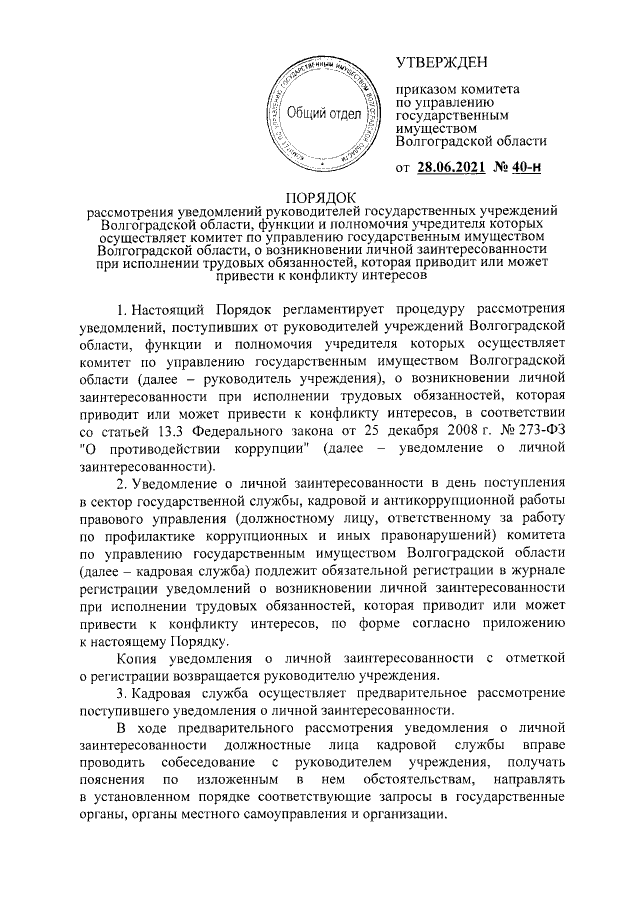 Общий отдел

УТВЕРЖДЕН

приказом комитета по управлению государственным имуществом Волгоградской области

от 28.06.2021 № 40-н

ПОРЯДОК
рассмотрения уведомлений руководителей государственных учреждений Волгоградской области, функции и полномочия учредителя которых осуществляет комитет по управлению государственным имуществом Волгоградской области, о возникновении личной заинтересованности при исполнении трудовых обязанностей, которая приводит или может привести к конфликту интересов

1. Настоящий Порядок регламентирует процедуру рассмотрения уведомлений, поступивших от руководителей учреждений Волгоградской области, функции и полномочия учредителя которых осуществляет комитет по управлению государственным имуществом Волгоградской области (далее – руководитель учреждения), о возникновении личной заинтересованности при исполнении трудовых обязанностей, которая приводит или может привести к конфликту интересов, в соответствии со статьей 13.3 Федерального закона от 25 декабря 2008 г. № 273-ФЗ "О противодействии коррупции" (далее – уведомление о личной заинтересованности).

2. Уведомление о личной заинтересованности в день поступления в сектор государственной службы, кадровой и антикоррупционной работы правового управления (должностному лицу, ответственному за работу по профилактике коррупционных и иных правонарушений) комитета по управлению государственным имуществом Волгоградской области (далее – кадровая служба) подлежит обязательной регистрации в журнале регистрации уведомлений о возникновении личной заинтересованности при исполнении трудовых обязанностей, которая приводит или может привести к конфликту интересов, по форме согласно приложению к настоящему Порядку.

Копия уведомления о личной заинтересованности с отметкой о регистрации возвращается руководителю учреждения.

3. Кадровая служба осуществляет предварительное рассмотрение поступившего уведомления о личной заинтересованности.

В ходе предварительного рассмотрения уведомления о личной заинтересованности должностные лица кадровой службы вправе проводить собеседование с руководителем учреждения, получать пояснения по изложенным в нем обстоятельствам, направлять в установленном порядке соответствующие запросы в государственные органы, органы местного самоуправления и организации.